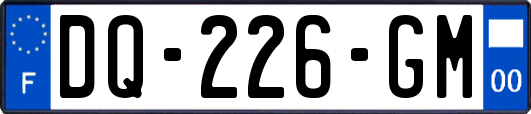 F
DQ-226-GM
00